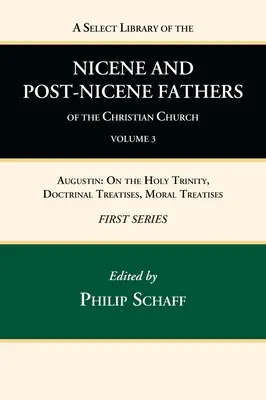 A Select Library of the

NICENE AND POST-NICENE FATHERS

of the Christian Church

VOLUME 3

Augustin: On the Holy Trinity, Doctrinal Treatises, Moral Treatises

FIRST SERIES

Edited by

Philip Schaff